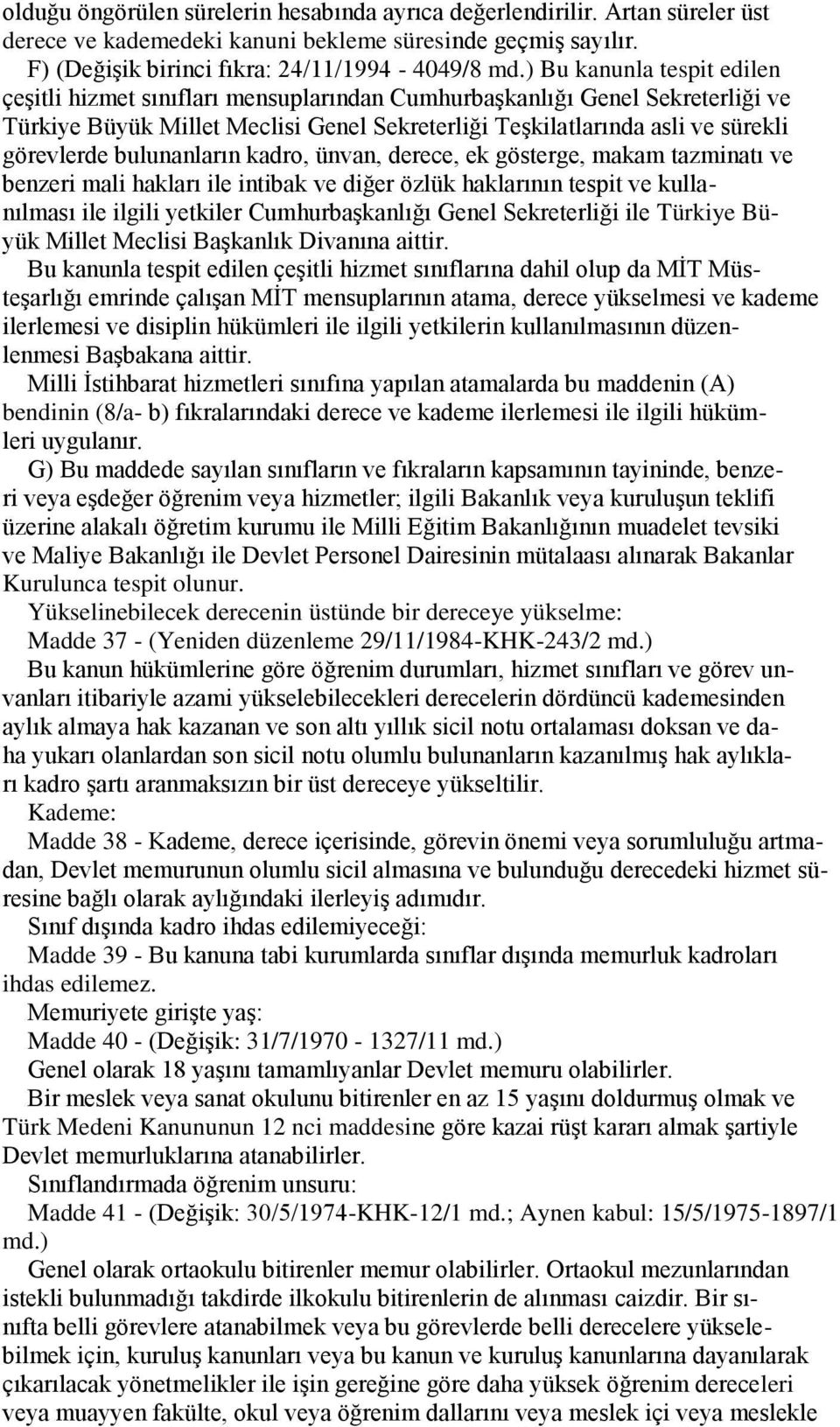 olduğu öngörülen sürelerin hesabında ayrıca değerlendirilir. Artan süreler üst derece ve kademedeki kanuni bekleme süresinde geçmiş sayılır.

F) (Değişik birinci fıkra: 24/11/1994 - 4049/8 md.) Bu kanunla tespit edilen çeşitli hizmet sınıfları mensuplarından Cumhurbaşkanlığı Genel Sekreterliği ve Türkiye Büyük Millet Meclisi Genel Sekreterliği Teşkilatlarında asli ve sürekli görevlerde bulunanların kadro, ünvan, derece, ek gösterge, makam tazminatı ve benzeri mali hakları ile intibak ve diğer özlük haklarının tespit ve kullanılması ile ilgili yetkiler Cumhurbaşkanlığı Genel Sekreterliği ile Türkiye Büyük Millet Meclisi Başkanlık Divanına aittir.

Bu kanunla tespit edilen çeşitli hizmet sınıflarına dahil olup da MİT Müsteşarlığı emrinde çalışan MİT mensuplarının atama, derece yükselmesi ve kademe ilerlemesi ve disiplin hükümleri ile ilgili yetkilerin kullanılmasının düzenlenmesi Başbakana aittir.

Milli İstihbarat hizmetleri sınıfına yapılan atamalarda bu maddenin (A) bendinin (8/a- b) fıkralarındaki derece ve kademe ilerlemesi ile ilgili hükümleri uygulanır.

G) Bu maddede sayılan sınıfların ve fıkraların kapsamının tayininde, benzeri veya eşdeğer öğrenim veya hizmetler; ilgili Bakanlık veya kuruluşun teklifi üzerine alakalı öğretim kurumu ile Milli Eğitim Bakanlığının muadelet tevsiki ve Maliye Bakanlığı ile Devlet Personel Dairesinin mütalaası alınarak Bakanlar Kurulunca tespit olunur.

Yükselinebilecek derecenin üstünde bir dereceye yükselme:

Madde 37 - (Yeniden düzenleme 29/11/1984-KHK-243/2 md.)

Bu kanun hükümlerine göre öğrenim durumları, hizmet sınıfları ve görev unvanları itibariyle azami yükselebilecekleri derecelerin dördüncü kademesinden aylık almaya hak kazanan ve son altı yıllık sicil notu ortalaması doksan ve daha yukarı olanlardan son sicil notu olumlu bulunanların kazanılmış hak aylıkları kadro şartı aranmaksızın bir üst dereceye yükseltilir.

Kademe:

Madde 38 - Kademe, derece içerisinde, görevin önemi veya sorumluluğu artmadan, Devlet memurunun olumlu sicil almasına ve bulunduğu derecedeki hizmet süresine bağlı olarak aylığındaki ilerleyiş adımıdır.

Sınıf dışında kadro ihdas edilemiyeceği:

Madde 39 - Bu kanuna tabi kurumlarda sınıflar dışında memurluk kadroları ihdas edilemez.

Memuriyete girişte yaş:

Madde 40 - (Değişik: 31/7/1970 - 1327/11 md.)

Genel olarak 18 yaşını tamamlıyanlar Devlet memuru olabilirler.

Bir meslek veya sanat okulunu bitirenler en az 15 yaşını doldurmuş olmak ve Türk Medeni Kanununun 12 nci maddesine göre kazai rüşt kararı almak şartiyle Devlet memurluklarına atanabilirler.

Sınıflandırmada öğrenim unsuru:

Madde 41 - (Değişik: 30/5/1974-KHK-12/1 md.; Aynen kabul: 15/5/1975-1897/1 md.)

Genel olarak ortaokulu bitirenler memur olabilirler. Ortaokul mezunlarından istekli bulunmadığı takdirde ilkokulu bitirenlerin de alınması caizdir. Bir sınıfta belli görevlere atanabilmek veya bu görevlerde belli derecelere yükselebilmek için, kuruluş kanunları veya bu kanun ve kuruluş kanunlarına dayanılarak çıkarılacak yönetmelikler ile işin gereğine göre daha yüksek öğrenim dereceleri veya muayyen fakülte, okul veya öğrenim dallarını veya meslek içi veya meslekle